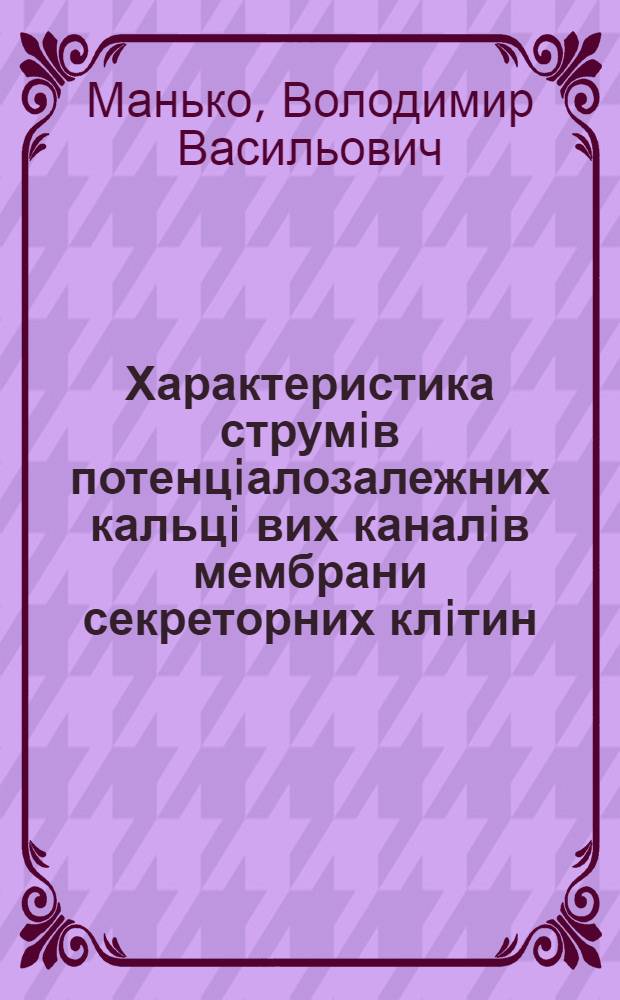 Манько, Володимир Васильович

Характеристика струмів потенціалозалежних кальці вих каналів мембрани секреторних клітин